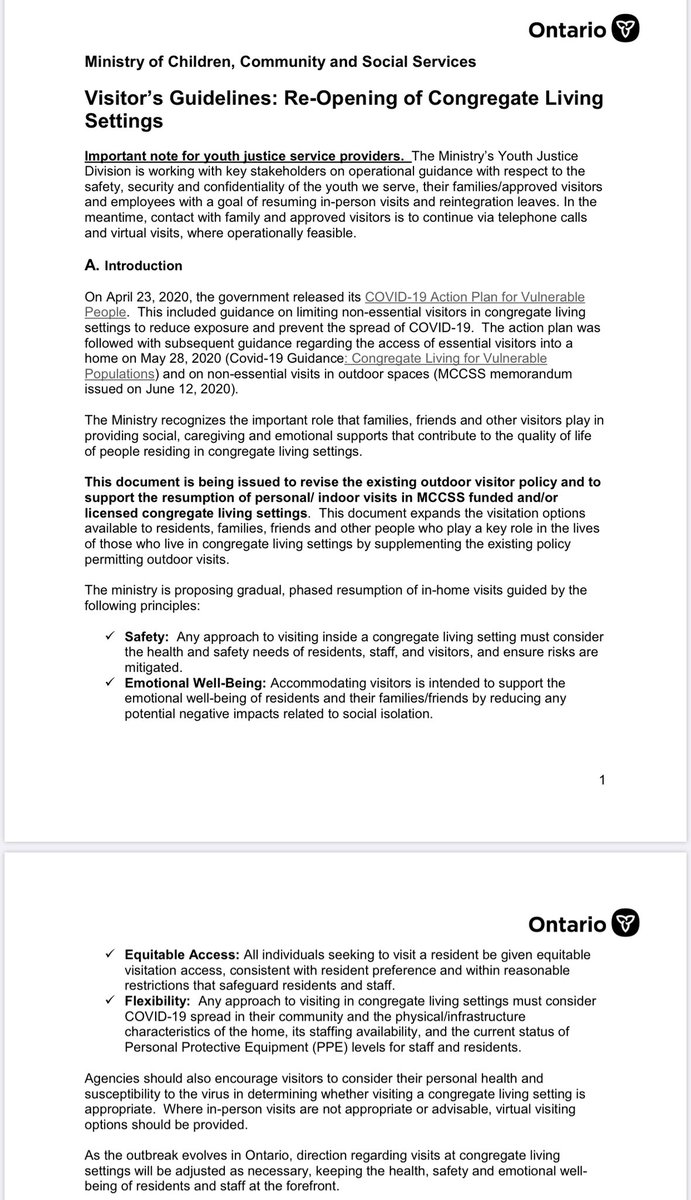 Ontario

Ministry of Children, Community and Social Services

Visitor's Guidelines: Re-Opening of Congregate Living Settings

Important note for youth justice service providers. The Ministry's Youth Justice Division is working with key stakeholders on operational guidance with respect to the safety, security and confidentiality of the youth we serve, their families/approved visitors and employees with a goal of resuming in-person visits and reintegration leaves. In the meantime, contact with family and approved visitors is to continue via telephone calls and virtual visits, where operationally feasible.

A. Introduction

On April 23, 2020, the government released its COVID-19 Action Plan for Vulnerable People. This included guidance on limiting non-essential visitors in congregate living settings to reduce exposure and prevent the spread of COVID-19. The action plan was followed with subsequent guidance regarding the access of essential visitors into a home on May 28, 2020 (Covid-19 Guidance: Congregate Living for Vulnerable Populations) and on non-essential visits in outdoor spaces (MCCSS memorandum issued on June 12, 2020).

The Ministry recognizes the important role that families, friends and other visitors play in providing social, caregiving and emotional supports that contribute to the quality of life of people residing in congregate living settings.

This document is being issued to revise the existing outdoor visitor policy and to support the resumption of personal/ indoor visits in MCCSS funded and/or licensed congregate living settings. This document expands the visitation options available to residents, families, friends and other people who play a key role in the lives of those who live in congregate living settings by supplementing the existing policy permitting outdoor visits.

The ministry is proposing gradual, phased resumption of in-home visits guided by the following principles:

✓ Safety: Any approach to visiting inside a congregate living setting must consider the health and safety needs of residents, staff, and visitors, and ensure risks are mitigated.
✓ Emotional Well-Being: Accommodating visitors is intended to support the emotional well-being of residents and their families/friends by reducing any potential negative impacts related to social isolation.

1

Ontario

✓ Equitable Access: All individuals seeking to visit a resident be given equitable visitation access, consistent with resident preference and within reasonable restrictions that safeguard residents and staff.
✓ Flexibility: Any approach to visiting in congregate living settings must consider COVID-19 spread in their community and the physical/infrastructure characteristics of the home, its staffing availability, and the current status of Personal Protective Equipment (PPE) levels for staff and residents.

Agencies should also encourage visitors to consider their personal health and susceptibility to the virus in determining whether visiting a congregate living setting is appropriate. Where in-person visits are not appropriate or advisable, virtual visiting options should be provided.

As the outbreak evolves in Ontario, direction regarding visits at congregate living settings will be adjusted as necessary, keeping the health, safety and emotional well-being of residents and staff at the forefront.